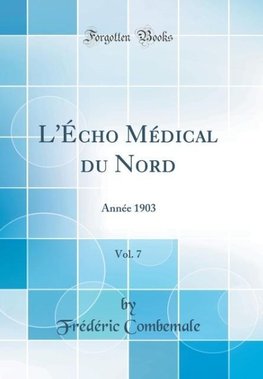 Forgotten Books

L'Écho Médical du Nord

Année 1903

Vol. 7

by
Frédéric Combemale